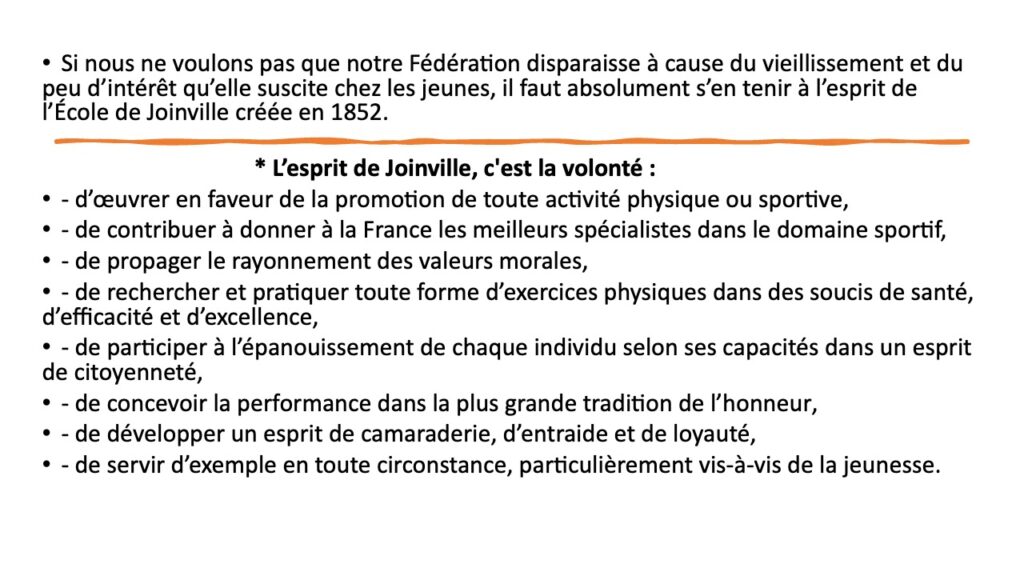 • Si nous ne voulons pas que notre Fédération disparaisse à cause du vieillissement et du peu d'intérêt qu'elle suscite chez les jeunes, il faut absolument s'en tenir à l'esprit de l'École de Joinville créée en 1852.

* L'esprit de Joinville, c'est la volonté :

• - d'œuvrer en faveur de la promotion de toute activité physique ou sportive,
• - de contribuer à donner à la France les meilleurs spécialistes dans le domaine sportif,
• - de propager le rayonnement des valeurs morales,
• - de rechercher et pratiquer toute forme d'exercices physiques dans des soucis de santé, d'efficacité et d'excellence,
• - de participer à l'épanouissement de chaque individu selon ses capacités dans un esprit de citoyenneté,
• - de concevoir la performance dans la plus grande tradition de l'honneur,
• - de développer un esprit de camaraderie, d'entraide et de loyauté,
• - de servir d'exemple en toute circonstance, particulièrement vis-à-vis de la jeunesse.